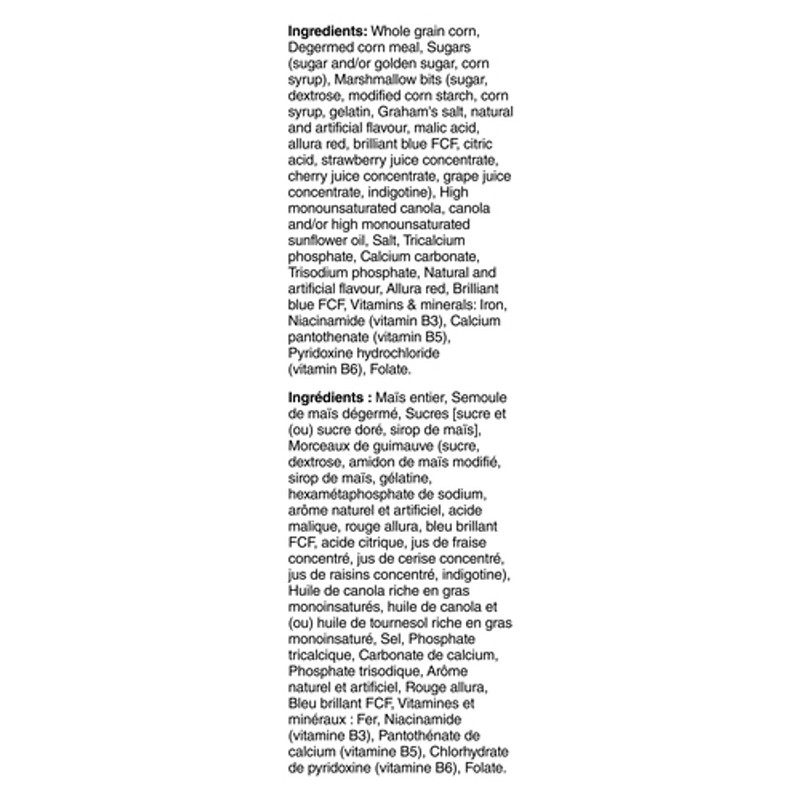 Ingredients: Whole grain corn, Degermed corn meal, Sugars (sugar and/or golden sugar, corn syrup), Marshmallow bits (sugar, dextrose, modified corn starch, corn syrup, gelatin, Graham's salt, natural and artificial flavour, malic acid, allura red, brilliant blue FCF, citric acid, strawberry juice concentrate, cherry juice concentrate, grape juice concentrate, indigotine), High monounsaturated canola, canola and/or high monounsaturated sunflower oil, Salt, Tricalcium phosphate, Calcium carbonate, Trisodium phosphate, Natural and artificial flavour, Allura red, Brilliant blue FCF, Vitamins & minerals: Iron, Niacinamide (vitamin B3), Calcium pantothenate (vitamin B5), Pyridoxine hydrochloride (vitamin B6), Folate.

Ingrédients : Maïs entier, Semoule de maïs dégermé, Sucres [sucre et (ou) sucre doré, sirop de maïs], Morceaux de guimauve (sucre, dextrose, amidon de maïs modifié, sirop de maïs, gélatine, hexamétaphosphate de sodium, arôme naturel et artificiel, acide malique, rouge allura, bleu brillant FCF, acide citrique, jus de fraise concentré, jus de cerise concentré, jus de raisins concentré, indigotine), Huile de canola riche en gras monoinsaturés, huile de canola et (ou) huile de tournesol riche en gras monoinsaturé, Sel, Phosphate tricalcique, Carbonate de calcium, Phosphate trisodique, Arôme naturel et artificiel, Rouge allura, Bleu brillant FCF, Vitamines et minéraux : Fer, Niacinamide (vitamine B3), Pantothénate de calcium (vitamine B5), Chlorhydrate de pyridoxine (vitamine B6), Folate.